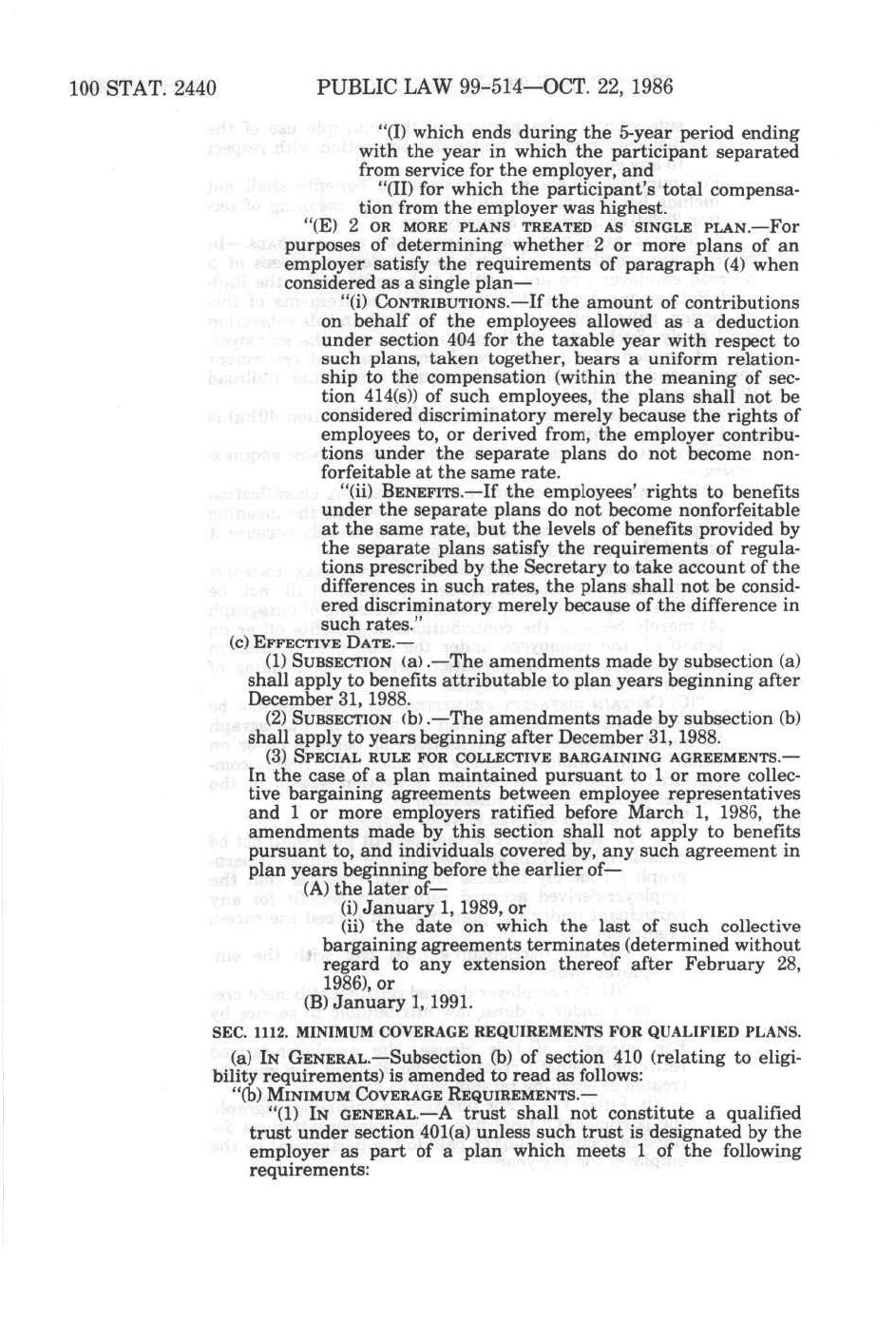 100 STAT. 2440 PUBLIC LAW 99-514—OCT. 22, 1986

"(I) which ends during the 5-year period ending with the year in which the participant separated from service for the employer, and

"(II) for which the participant's total compensation from the employer was highest.

"(E) 2 OR MORE PLANS TREATED AS SINGLE PLAN.—For purposes of determining whether 2 or more plans of an employer satisfy the requirements of paragraph (4) when considered as a single plan—

"(i) CONTRIBUTIONS.—If the amount of contributions on behalf of the employees allowed as a deduction under section 404 for the taxable year with respect to such plans, taken together, bears a uniform relationship to the compensation (within the meaning of section 414(s)) of such employees, the plans shall not be considered discriminatory merely because the rights of employees to, or derived from, the employer contributions under the separate plans do not become nonforfeitable at the same rate.

"(ii) BENEFITS.—If the employees' rights to benefits under the separate plans do not become nonforfeitable at the same rate, but the levels of benefits provided by the separate plans satisfy the requirements of regulations prescribed by the Secretary to take account of the differences in such rates, the plans shall not be considered discriminatory merely because of the difference in such rates."

(c) EFFECTIVE DATE.—

(1) SUBSECTION (a).—The amendments made by subsection (a) shall apply to benefits attributable to plan years beginning after December 31, 1988.

(2) SUBSECTION (b).—The amendments made by subsection (b) shall apply to years beginning after December 31, 1988.

(3) SPECIAL RULE FOR COLLECTIVE BARGAINING AGREEMENTS.—In the case of a plan maintained pursuant to 1 or more collective bargaining agreements between employee representatives and 1 or more employers ratified before March 1, 1986, the amendments made by this section shall not apply to benefits pursuant to, and individuals covered by, any such agreement in plan years beginning before the earlier of—

(A) the later of—

(i) January 1, 1989, or

(ii) the date on which the last of such collective bargaining agreements terminates (determined without regard to any extension thereof after February 28, 1986), or

(B) January 1, 1991.

SEC. 1112. MINIMUM COVERAGE REQUIREMENTS FOR QUALIFIED PLANS.

(a) IN GENERAL.—Subsection (b) of section 410 (relating to eligibility requirements) is amended to read as follows:

"(b) MINIMUM COVERAGE REQUIREMENTS.—

"(1) IN GENERAL.—A trust shall not constitute a qualified trust under section 401(a) unless such trust is designated by the employer as part of a plan which meets 1 of the following requirements: